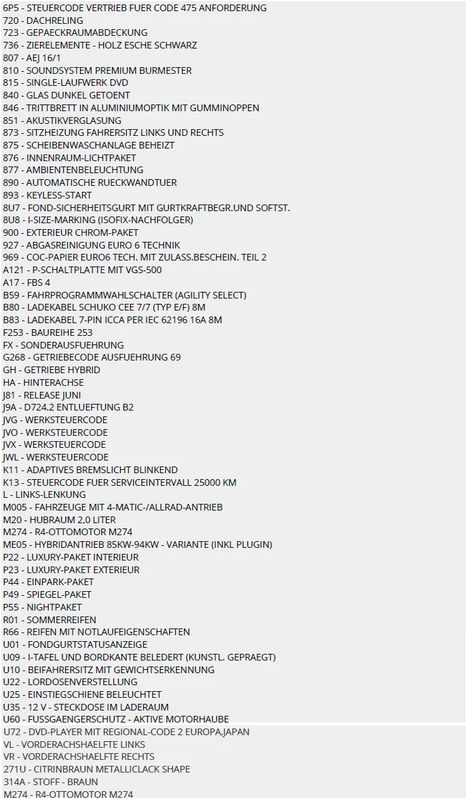 6P5 - STEUERCODE VERTRIEB FUER CODE 475 ANFORDERUNG
720 - DACHRELING
723 - GEPAECKRAUMABDECKUNG
736 - ZIERELEMENTE - HOLZ ESCHE SCHWARZ
807 - AEJ 16/1
810 - SOUNDSYSTEM PREMIUM BURMESTER
815 - SINGLE-LAUFWERK DVD
840 - GLAS DUNKEL GETOENT
846 - TRITTBRETT IN ALUMINIUMOPTIK MIT GUMMINOPPEN
851 - AKUSTIKVERGLASUNG
873 - SITZHEIZUNG FAHRERSITZ LINKS UND RECHTS
875 - SCHEIBENWASCHANLAGE BEHEIZT
876 - INNENRAUM-LICHTPAKET
877 - AMBIENTENBELEUCHTUNG
890 - AUTOMATISCHE RUECKWANDTUER
893 - KEYLESS-START
8U7 - FOND-SICHERHEITSGURT MIT GURTKRAFTBEGR.UND SOFTST.
8U8 - I-SIZE-MARKING (ISOFIX-NACHFOLGER)
900 - EXTERIEUR CHROM-PAKET
927 - ABGASREINIGUNG EURO 6 TECHNIK
969 - COC-PAPIER EURO6 TECH. MIT ZULASS.BESCHEIN. TEIL 2
A121 - P-SCHALTPLATTE MIT VGS-500
A17 - FBS 4
B59 - FAHRPROGRAMMWAHLSCHALTER (AGILITY SELECT)
B80 - LADEKABEL SCHUKO CEE 7/7 (TYP E/F) 8M
B83 - LADEKABEL 7-PIN ICCA PER IEC 62196 16A 8M
F253 - BAUREIHE 253
FX - SONDERAUSFUEHRUNG
G268 - GETRIEBECODE AUSFUEHRUNG 69
GH - GETRIEBE HYBRID
HA - HINTERACHSE
J81 - RELEASE JUNI
J9A - D724.2 ENTLUEFTUNG B2
JVG - WERKSTEUERCODE
JVO - WERKSTEUERCODE
JVX - WERKSTEUERCODE
JWL - WERKSTEUERCODE
K11 - ADAPTIVES BREMSLICHT BLINKEND
K13 - STEUERCODE FUER SERVICEINTERVALL 25000 KM
L - LINKS-LENKUNG
M005 - FAHRZEUGE MIT 4-MATIC-/ALLRAD-ANTRIEB
M20 - HUBRAUM 2,0 LITER
M274 - R4-OTTOMOTOR M274
ME05 - HYBRIDANTRIEB 85KW-94KW - VARIANTE (INKL PLUGIN)
P22 - LUXURY-PAKET INTERIEUR
P23 - LUXURY-PAKET EXTERIEUR
P44 - EINPARK-PAKET
P49 - SPIEGEL-PAKET
P55 - NIGHTPAKET
R01 - SOMMERREIFEN
R66 - REIFEN MIT NOTLAUFEIGENSCHAFTEN
U01 - FONDGURTSTATUSANZEIGE
U09 - I-TAFEL UND BORDKANTE BELEDERT (KUNSTL. GEPRAEGT)
U10 - BEIFAHRERSITZ MIT GEWICHTSERKENNUNG
U22 - LORDOSENVERSTELLUNG
U25 - EINSTIEGSCHIENE BELEUCHTET
U35 - 12 V - STECKDOSE IM LADERAUM
U60 - FUSSGAENGERSCHUTZ - AKTIVE MOTORHAUBE
U72 - DVD-PLAYER MIT REGIONAL-CODE 2 EUROPA,JAPAN
VL - VORDERACHSHAELFTE LINKS
VR - VORDERACHSHAELFTE RECHTS
271U - CITRINBRAUN METALLICLACK SHAPE
314A - STOFF - BRAUN
M274 - R4-OTTOMOTOR M274